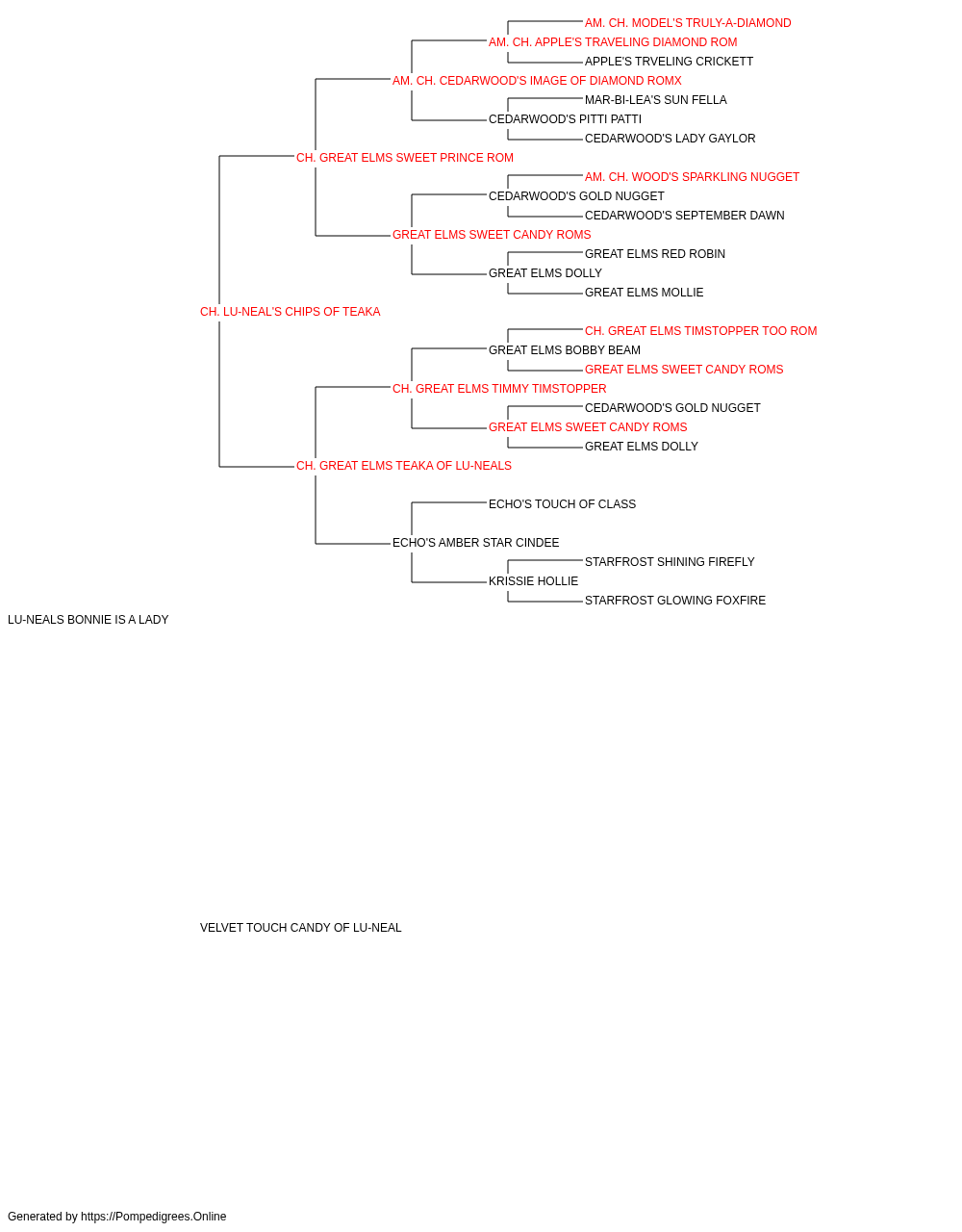 AM. CH. MODEL'S TRULY-A-DIAMOND
AM. CH. APPLE'S TRAVELING DIAMOND ROM
APPLE'S TRVELING CRICKETT
AM. CH. CEDARWOOD'S IMAGE OF DIAMOND ROMX
MAR-BI-LEA'S SUN FELLA
CEDARWOOD'S PITTI PATTI
CEDARWOOD'S LADY GAYLOR
CH. GREAT ELMS SWEET PRINCE ROM
AM. CH. WOOD'S SPARKLING NUGGET
CEDARWOOD'S GOLD NUGGET
CEDARWOOD'S SEPTEMBER DAWN
GREAT ELMS SWEET CANDY ROMS
GREAT ELMS RED ROBIN
GREAT ELMS DOLLY
GREAT ELMS MOLLIE
CH. LU-NEAL'S CHIPS OF TEAKA
CH. GREAT ELMS TIMSTOPPER TOO ROM
GREAT ELMS BOBBY BEAM
GREAT ELMS SWEET CANDY ROMS
CH. GREAT ELMS TIMMY TIMSTOPPER
CEDARWOOD'S GOLD NUGGET
GREAT ELMS SWEET CANDY ROMS
GREAT ELMS DOLLY
CH. GREAT ELMS TEAKA OF LU-NEALS
ECHO'S TOUCH OF CLASS
ECHO'S AMBER STAR CINDEE
STARFROST SHINING FIREFLY
KRISSIE HOLLIE
STARFROST GLOWING FOXFIRE
LU-NEALS BONNIE IS A LADY

VELVET TOUCH CANDY OF LU-NEAL

Generated by https://Pompedigrees.Online